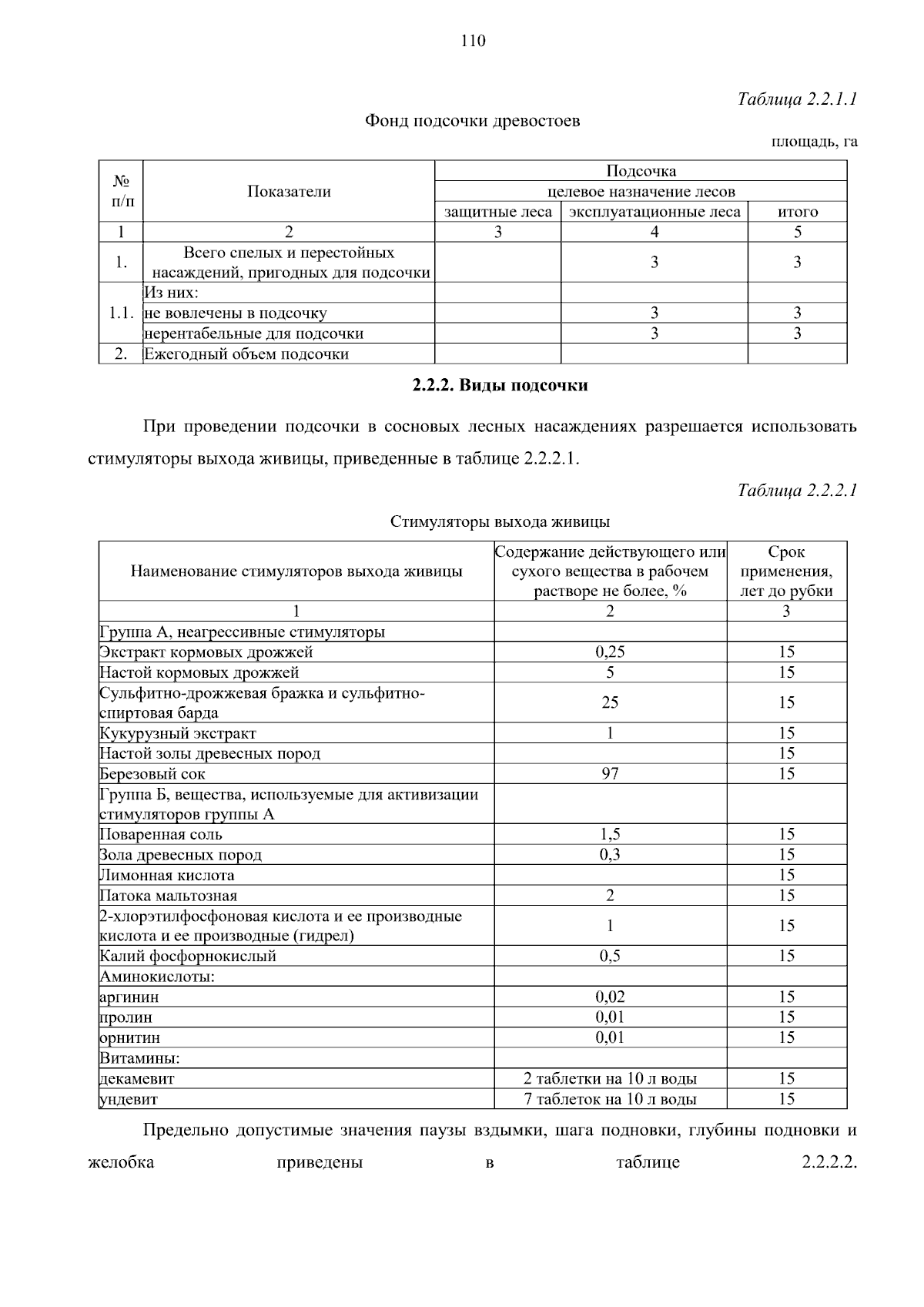 110

Таблица 2.2.1.1

Фонд подсочки древостоев

площадь, га

| № п/п | Показатели | Подсочка | | |
|---|---|---|---|---|
| | | целевое назначение лесов | | |
| | | защитные леса | эксплуатационные леса | итого |
| 1 | 2 | 3 | 4 | 5 |
| 1. | Всего спелых и перестойных насаждений, пригодных для подсочки | | 3 | 3 |
| 1.1. | Из них: | | | |
| | не вовлечены в подсочку | | 3 | 3 |
| | нерентабельные для подсочки | | 3 | 3 |
| 2. | Ежегодный объем подсочки | | | |

2.2.2. Виды подсочки

При проведении подсочки в сосновых лесных насаждениях разрешается использовать стимуляторы выхода живицы, приведенные в таблице 2.2.2.1.

Таблица 2.2.2.1

Стимуляторы выхода живицы

| Наименование стимуляторов выхода живицы | Содержание действующего или сухого вещества в рабочем растворе не более, % | Срок применения, лет до рубки |
|---|---|---|
| 1 | 2 | 3 |
| Группа А, неагрессивные стимуляторы | | |
| Экстракт кормовых дрожжей | 0,25 | 15 |
| Настой кормовых дрожжей | 5 | 15 |
| Сульфитно-дрожжевая бражка и сульфитно-спиртовая барда | 25 | 15 |
| Кукурузный экстракт | 1 | 15 |
| Настой золы древесных пород | | 15 |
| Березовый сок | 97 | 15 |
| Группа Б, вещества, используемые для активизации стимуляторов группы А | | |
| Поваренная соль | 1,5 | 15 |
| Зола древесных пород | 0,3 | 15 |
| Лимонная кислота | | 15 |
| Патока мальтозная | 2 | 15 |
| 2-хлорэтилфосфоновая кислота и ее производные кислота и ее производные (гидрел) | 1 | 15 |
| Калий фосфорнокислый | 0,5 | 15 |
| Аминокислоты: | | |
| аргинин | 0,02 | 15 |
| пролин | 0,01 | 15 |
| орнитин | 0,01 | 15 |
| Витамины: | | |
| декамевит | 2 таблетки на 10 л воды | 15 |
| ундевит | 7 таблеток на 10 л воды | 15 |

Предельно допустимые значения паузы вздымки, шага подновки, глубины подновки и желобка приведены в таблице 2.2.2.2.